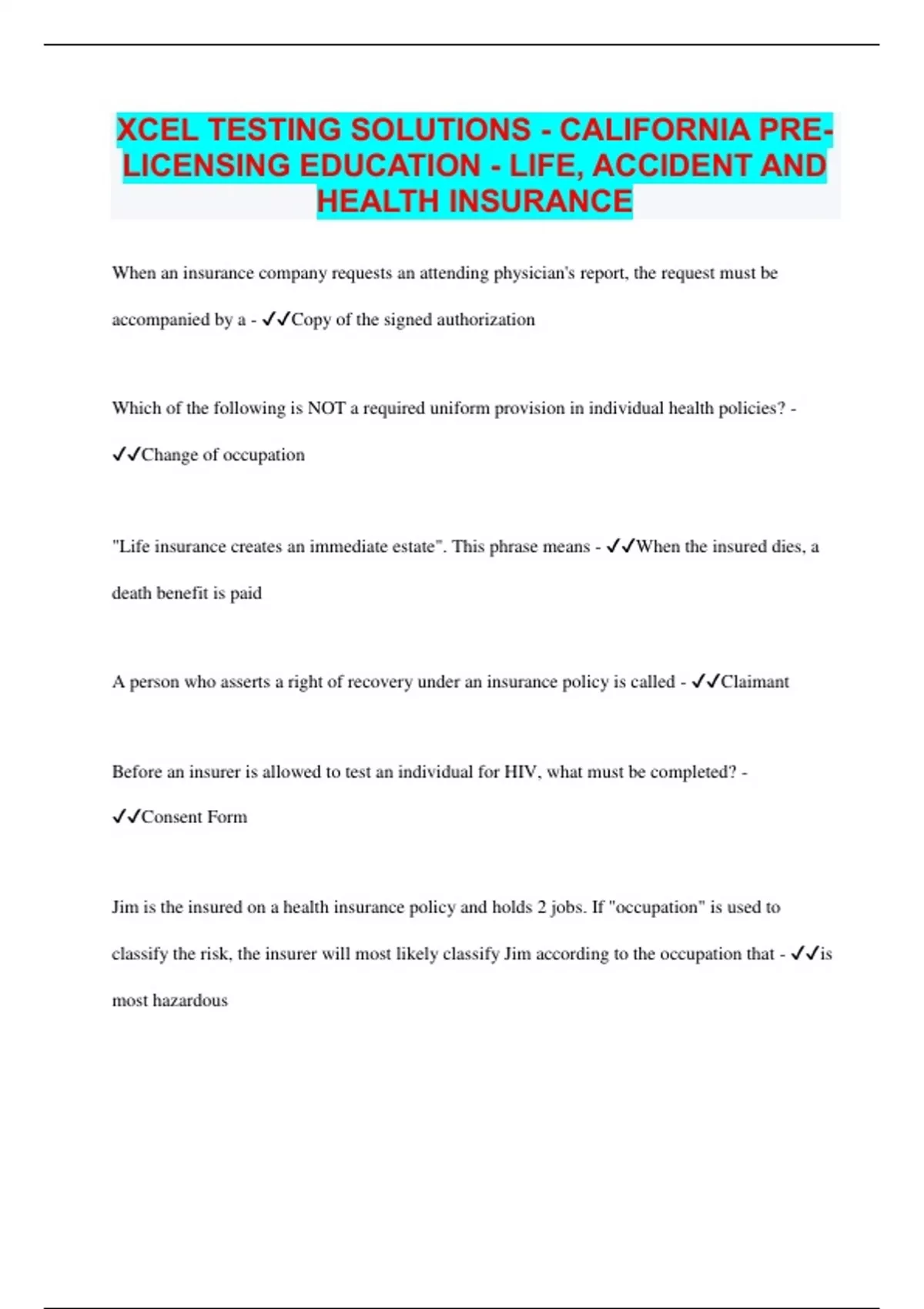 XCEL TESTING SOLUTIONS - CALIFORNIA PRE-LICENSING EDUCATION - LIFE, ACCIDENT AND HEALTH INSURANCE

When an insurance company requests an attending physician's report, the request must be accompanied by a - ✓✓Copy of the signed authorization

Which of the following is NOT a required uniform provision in individual health policies? - ✓✓Change of occupation

"Life insurance creates an immediate estate". This phrase means - ✓✓When the insured dies, a death benefit is paid

A person who asserts a right of recovery under an insurance policy is called - ✓✓Claimant

Before an insurer is allowed to test an individual for HIV, what must be completed? - ✓✓Consent Form

Jim is the insured on a health insurance policy and holds 2 jobs. If "occupation" is used to classify the risk, the insurer will most likely classify Jim according to the occupation that - ✓✓is most hazardous